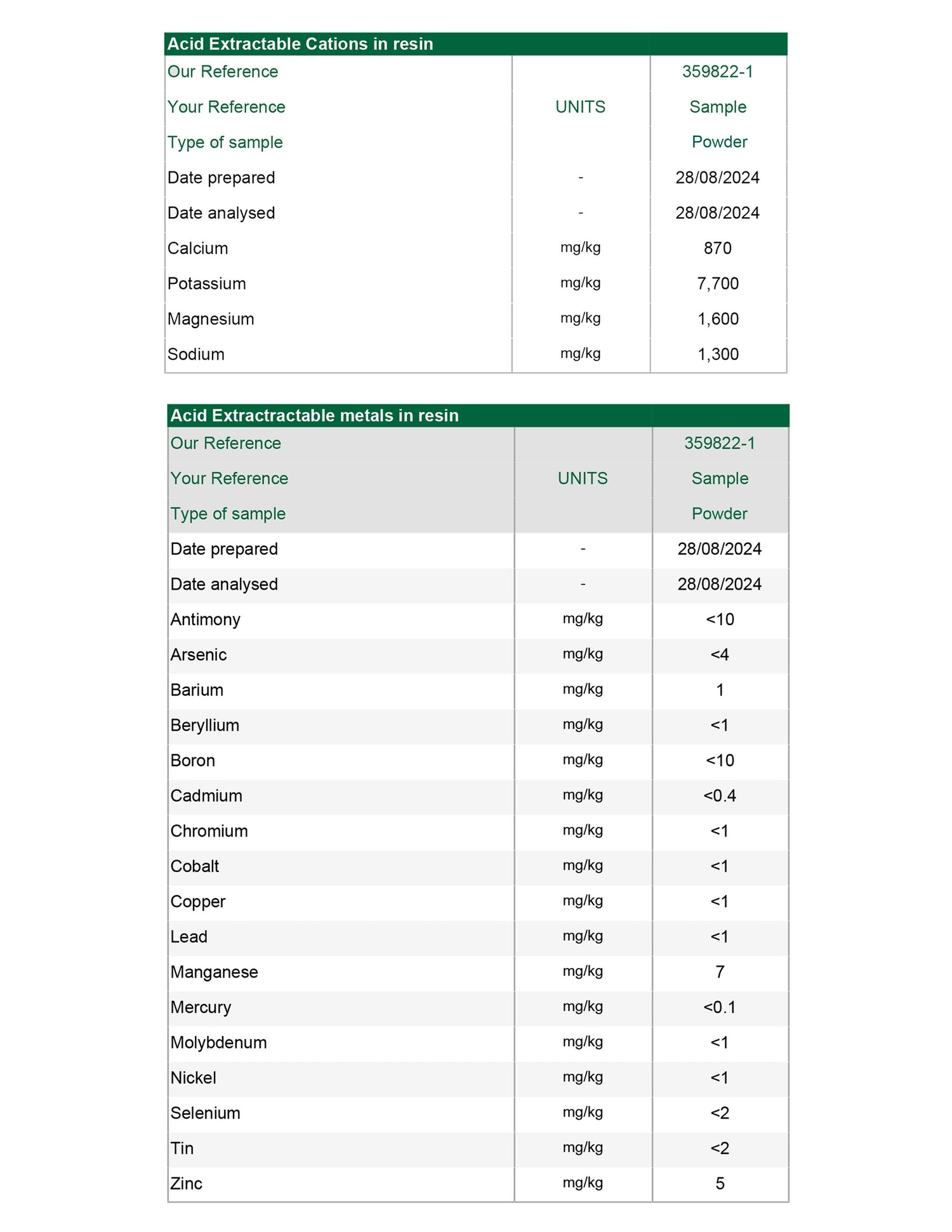 | Acid Extractable Cations in resin | | |
|---|---|---|
| Our Reference | | 359822-1 |
| Your Reference | UNITS | Sample |
| Type of sample | | Powder |
| Date prepared | - | 28/08/2024 |
| Date analysed | - | 28/08/2024 |
| Calcium | mg/kg | 870 |
| Potassium | mg/kg | 7,700 |
| Magnesium | mg/kg | 1,600 |
| Sodium | mg/kg | 1,300 |

| Acid Extractractable metals in resin | | |
|---|---|---|
| Our Reference | | 359822-1 |
| Your Reference | UNITS | Sample |
| Type of sample | | Powder |
| Date prepared | - | 28/08/2024 |
| Date analysed | - | 28/08/2024 |
| Antimony | mg/kg | <10 |
| Arsenic | mg/kg | <4 |
| Barium | mg/kg | 1 |
| Beryllium | mg/kg | <1 |
| Boron | mg/kg | <10 |
| Cadmium | mg/kg | <0.4 |
| Chromium | mg/kg | <1 |
| Cobalt | mg/kg | <1 |
| Copper | mg/kg | <1 |
| Lead | mg/kg | <1 |
| Manganese | mg/kg | 7 |
| Mercury | mg/kg | <0.1 |
| Molybdenum | mg/kg | <1 |
| Nickel | mg/kg | <1 |
| Selenium | mg/kg | <2 |
| Tin | mg/kg | <2 |
| Zinc | mg/kg | 5 |